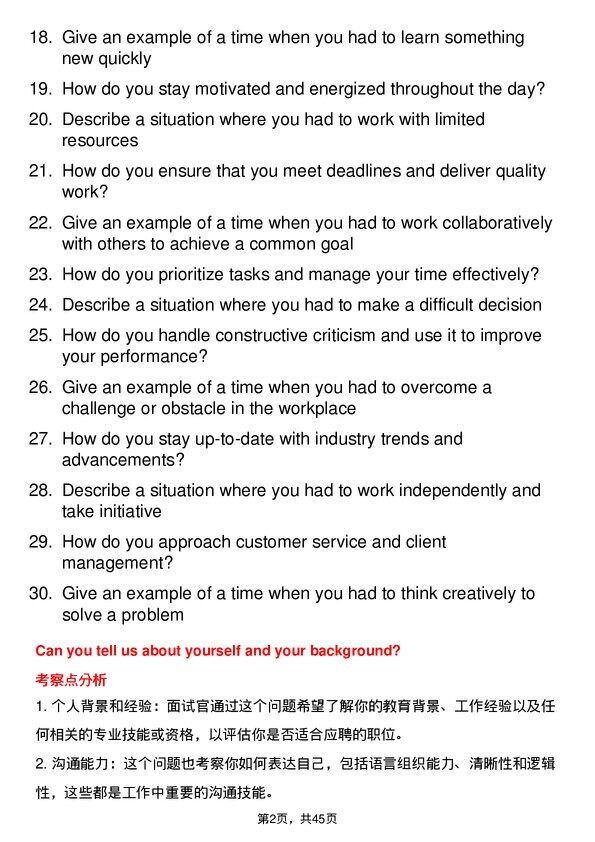 18. Give an example of a time when you had to learn something new quickly

19. How do you stay motivated and energized throughout the day?

20. Describe a situation where you had to work with limited resources

21. How do you ensure that you meet deadlines and deliver quality work?

22. Give an example of a time when you had to work collaboratively with others to achieve a common goal

23. How do you prioritize tasks and manage your time effectively?

24. Describe a situation where you had to make a difficult decision

25. How do you handle constructive criticism and use it to improve your performance?

26. Give an example of a time when you had to overcome a challenge or obstacle in the workplace

27. How do you stay up-to-date with industry trends and advancements?

28. Describe a situation where you had to work independently and take initiative

29. How do you approach customer service and client management?

30. Give an example of a time when you had to think creatively to solve a problem

Can you tell us about yourself and your background?

考察点分析

1.个人背景和经验：面试官通过这个问题希望了解你的教育背景、工作经验以及任何相关的专业技能或资格，以评估你是否适合应聘的职位。

2.沟通能力：这个问题也考察你如何表达自己，包括语言组织能力、清晰性和逻辑性，这些都是工作中重要的沟通技能。

第2页，共45页